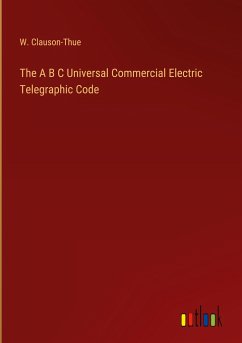 W. Clauson-Thue

The A B C Universal Commercial Electric Telegraphic Code

outlook